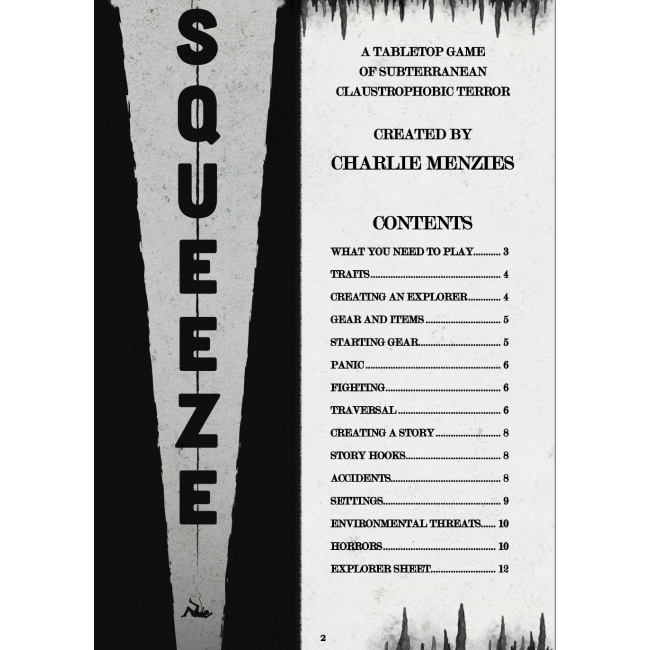 SQUEEZE

A TABLETOP GAME
OF SUBTERRANEAN
CLAUSTROPHOBIC TERROR

CREATED BY
CHARLIE MENZIES

CONTENTS

WHAT YOU NEED TO PLAY 3
TRAITS 4
CREATING AN EXPLORER 4
GEAR AND ITEMS 5
STARTING GEAR 5
PANIC 6
FIGHTING 6
TRAVERSAL 6
CREATING A STORY 8
STORY HOOKS 8
ACCIDENTS 8
SETTINGS 9
ENVIRONMENTAL THREATS 10
HORRORS 10
EXPLORER SHEET 12

2